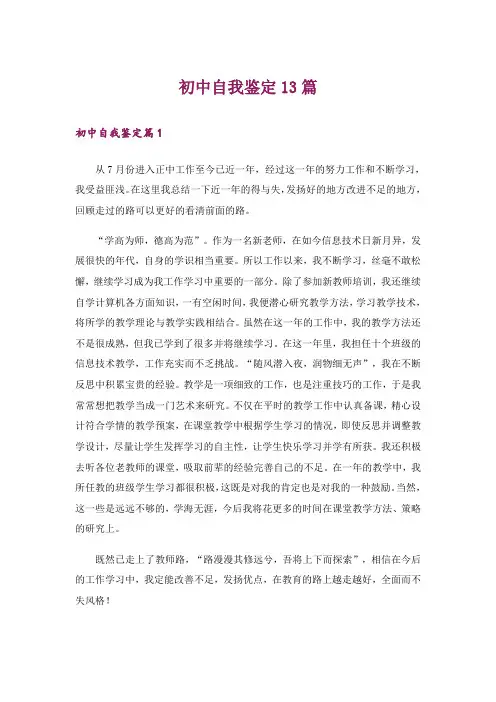 初中自我鉴定13篇

初中自我鉴定篇1

从7月份进入正中工作至今已近一年，经过这一年的努力工作和不断学习，我受益匪浅。在这里我总结一下近一年的得与失，发扬好的地方改进不足的地方，回顾走过的路可以更好的看清前面的路。

“学高为师，德高为范”。作为一名新老师，在如今信息技术日新月异，发展很快的年代，自身的学识相当重要。所以工作以来，我不断学习，丝毫不敢松懈，继续学习成为我工作学习中重要的一部分。除了参加新教师培训，我还继续自学计算机各方面知识，一有空闲时间，我便潜心研究教学方法，学习教学技术，将所学的教学理论与教学实践相结合。虽然在这一年的工作中，我的教学方法还不是很成熟，但我已学到了很多并将继续学习。在这一年里，我担任十个班级的信息技术教学，工作充实而不乏挑战。“随风潜入夜，润物细无声”，我在不断反思中积累宝贵的经验。教学是一项细致的工作，也是注重技巧的工作，于是我常常想把教学当成一门艺术来研究。不仅在平时的教学工作中认真备课，精心设计符合学情的教学预案，在课堂教学中根据学生学习的情况，即使反思并调整教学设计，尽量让学生发挥学习的自主性，让学生快乐学习并学有所获。我还积极去听各位老教师的课堂，吸取前辈的经验完善自己的不足。在一年的教学中，我所任教的班级学生学习都很积极，这既是对我的肯定也是对我的一种鼓励。当然，这一些是远远不够的，学海无涯，今后我将花更多的时间在课堂教学方法、策略的研究上。

既然已走上了教师路，“路漫漫其修远兮，吾将上下而探索”，相信在今后的工作学习中，我定能改善不足，发扬优点，在教育的路上越走越好，全面而不失风格！